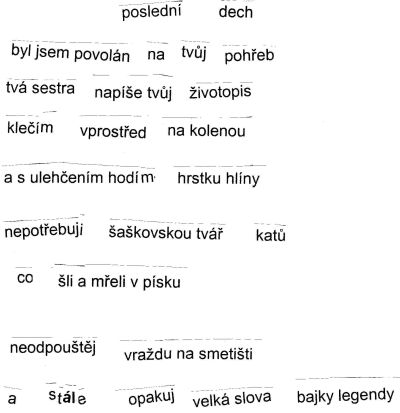 poslední dech

byl jsem povolán na tvůj pohřeb

tvá sestra napíše tvůj životopis

klečím vprostřed na kolenou

a s ulehčením hodím hrstku hlíny

nepotřebuji šaškovskou tvář katů

co šli a mřeli v písku

neodpouštěj vraždu na smetišti

a stále opakuj velká slova bajky legendy